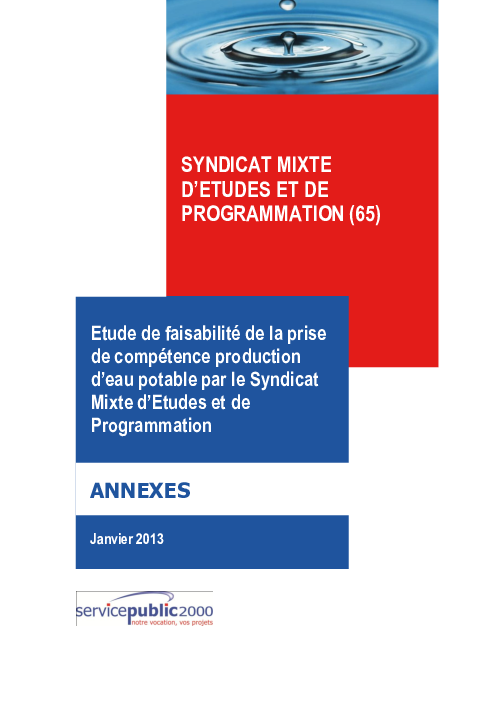 SYNDICAT MIXTE D'ETUDES ET DE PROGRAMMATION (65)

Etude de faisabilité de la prise de compétence production d'eau potable par le Syndicat Mixte d'Etudes et de Programmation

ANNEXES

Janvier 2013

servicepublic2000
notre vocation, vos projets